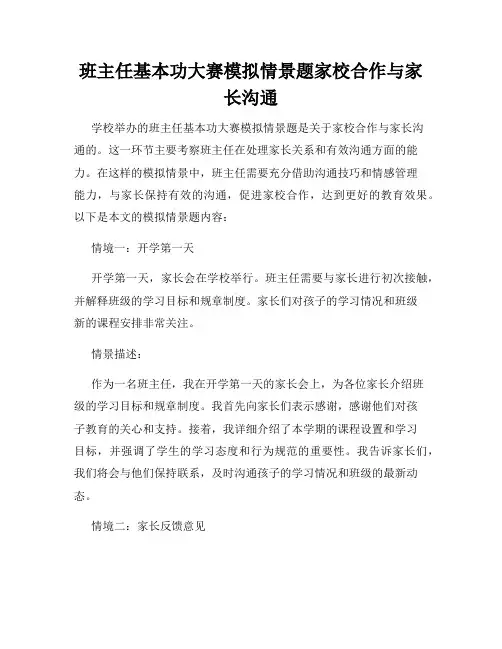 班主任基本功大赛模拟情景题家校合作与家长沟通

学校举办的班主任基本功大赛模拟情景题是关于家校合作与家长沟通的。这一环节主要考察班主任在处理家长关系和有效沟通方面的能力。在这样的模拟情景中，班主任需要充分借助沟通技巧和情感管理能力，与家长保持有效的沟通，促进家校合作，达到更好的教育效果。以下是本文的模拟情景题内容：

情境一：开学第一天

开学第一天，家长会在学校举行。班主任需要与家长进行初次接触，并解释班级的学习目标和规章制度。家长们对孩子的学习情况和班级新的课程安排非常关注。

情景描述：

作为一名班主任，我在开学第一天的家长会上，为各位家长介绍班级的学习目标和规章制度。我首先向家长们表示感谢，感谢他们对孩子教育的关心和支持。接着，我详细介绍了本学期的课程设置和学习目标，并强调了学生的学习态度和行为规范的重要性。我告诉家长们，我们将会与他们保持联系，及时沟通孩子的学习情况和班级的最新动态。

情境二：家长反馈意见